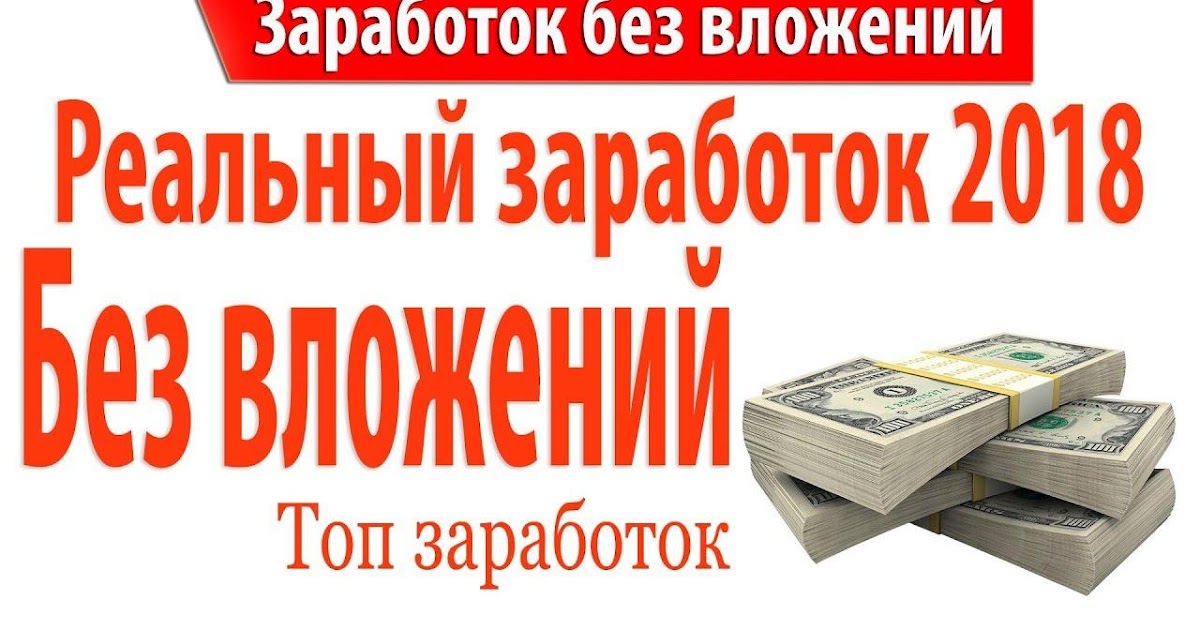 Заработок без вложений

Реальный заработок 2018

Без вложений

Топ заработок